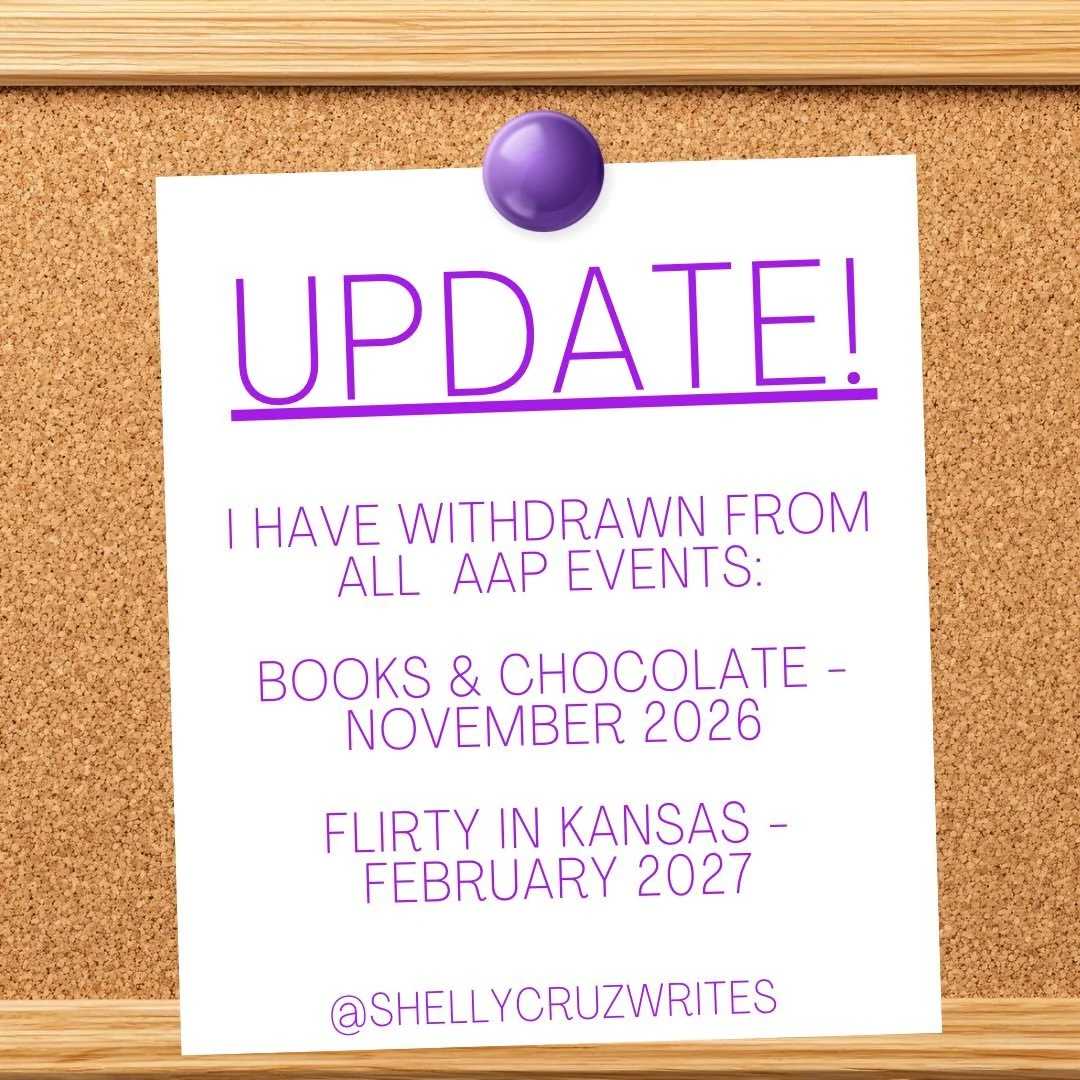 UPDATE!

I HAVE WITHDRAWN FROM ALL AAP EVENTS:

BOOKS & CHOCOLATE - NOVEMBER 2026

FLIRTY IN KANSAS - FEBRUARY 2027

@SHELLYCRUZWRITES